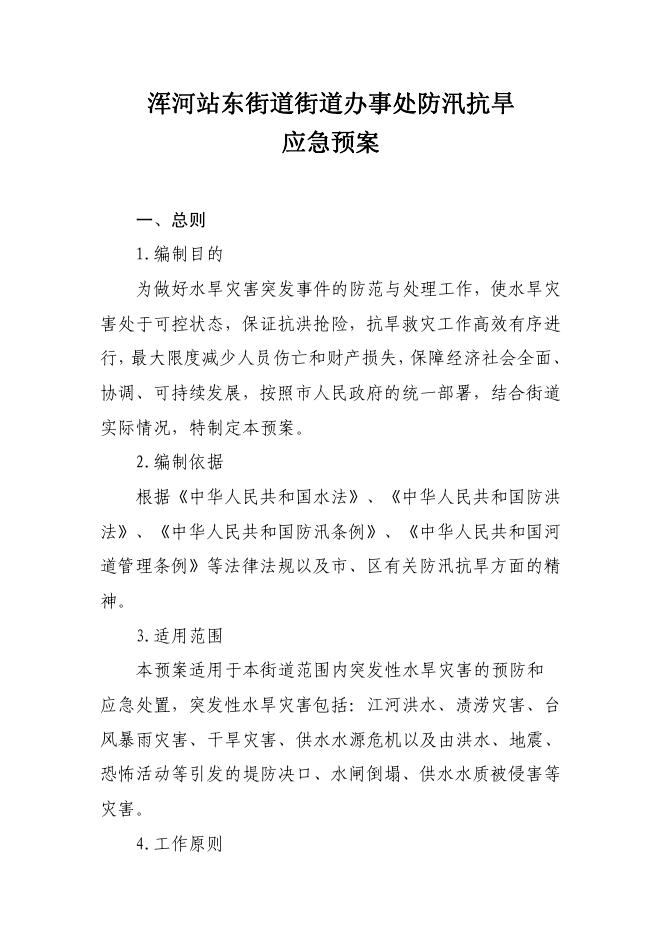 浑河站东街道街道办事处防汛抗旱
应急预案

一、总则

1.编制目的

为做好水旱灾害突发事件的防范与处理工作，使水旱灾害处于可控状态，保证抗洪抢险，抗旱救灾工作高效有序进行，最大限度减少人员伤亡和财产损失，保障经济社会全面、协调、可持续发展，按照市人民政府的统一部署，结合街道实际情况，特制定本预案。

2.编制依据

根据《中华人民共和国水法》、《中华人民共和国防洪法》、《中华人民共和国防汛条例》、《中华人民共和国河道管理条例》等法律法规以及市、区有关防汛抗旱方面的精神。

3.适用范围

本预案适用于本街道范围内突发性水旱灾害的预防和应急处置，突发性水旱灾害包括：江河洪水、渍涝灾害、台风暴雨灾害、干旱灾害、供水水源危机以及由洪水、地震、恐怖活动等引发的堤防决口、水闸倒塌、供水水质被侵害等灾害。

4.工作原则